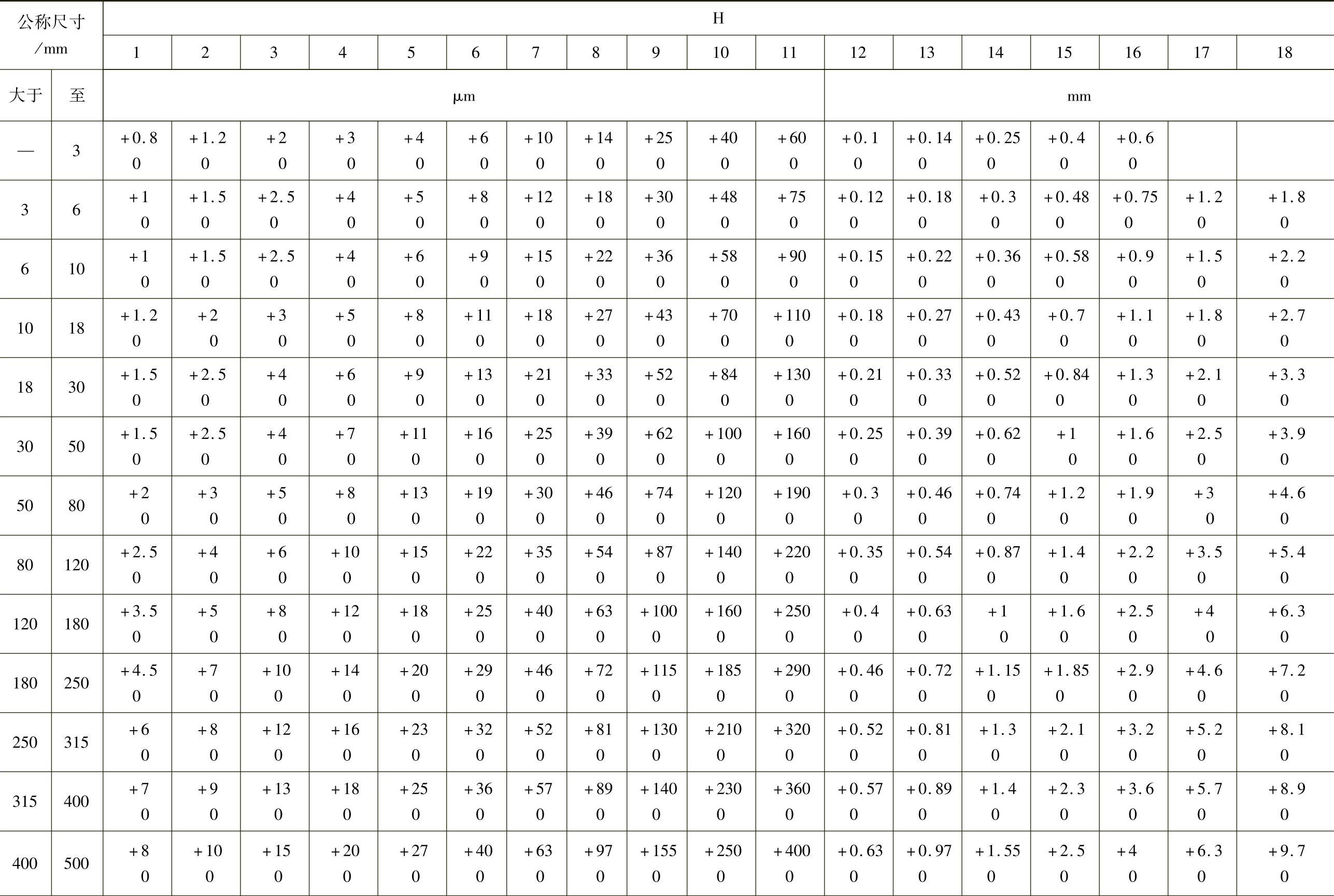 | 公称尺寸 /mm | | H | | | | | | | | | | | | | | | | | |
|---|---|---|---|---|---|---|---|---|---|---|---|---|---|---|---|---|---|---|---|
| | | 1 | 2 | 3 | 4 | 5 | 6 | 7 | 8 | 9 | 10 | 11 | 12 | 13 | 14 | 15 | 16 | 17 | 18 |
| 大于 | 至 | μm | | | | | | | | | | | mm | | | | | | |
| — | 3 | +0.8 0 | +1.2 0 | +2 0 | +3 0 | +4 0 | +6 0 | +10 0 | +14 0 | +25 0 | +40 0 | +60 0 | +0.1 0 | +0.14 0 | +0.25 0 | +0.4 0 | +0.6 0 | | |
| 3 | 6 | +1 0 | +1.5 0 | +2.5 0 | +4 0 | +5 0 | +8 0 | +12 0 | +18 0 | +30 0 | +48 0 | +75 0 | +0.12 0 | +0.18 0 | +0.3 0 | +0.48 0 | +0.75 0 | +1.2 0 | +1.8 0 |
| 6 | 10 | +1 0 | +1.5 0 | +2.5 0 | +4 0 | +6 0 | +9 0 | +15 0 | +22 0 | +36 0 | +58 0 | +90 0 | +0.15 0 | +0.22 0 | +0.36 0 | +0.58 0 | +0.9 0 | +1.5 0 | +2.2 0 |
| 10 | 18 | +1.2 0 | +2 0 | +3 0 | +5 0 | +8 0 | +11 0 | +18 0 | +27 0 | +43 0 | +70 0 | +110 0 | +0.18 0 | +0.27 0 | +0.43 0 | +0.7 0 | +1.1 0 | +1.8 0 | +2.7 0 |
| 18 | 30 | +1.5 0 | +2.5 0 | +4 0 | +6 0 | +9 0 | +13 0 | +21 0 | +33 0 | +52 0 | +84 0 | +130 0 | +0.21 0 | +0.33 0 | +0.52 0 | +0.84 0 | +1.3 0 | +2.1 0 | +3.3 0 |
| 30 | 50 | +1.5 0 | +2.5 0 | +4 0 | +7 0 | +11 0 | +16 0 | +25 0 | +39 0 | +62 0 | +100 0 | +160 0 | +0.25 0 | +0.39 0 | +0.62 0 | +1 0 | +1.6 0 | +2.5 0 | +3.9 0 |
| 50 | 80 | +2 0 | +3 0 | +5 0 | +8 0 | +13 0 | +19 0 | +30 0 | +46 0 | +74 0 | +120 0 | +190 0 | +0.3 0 | +0.46 0 | +0.74 0 | +1.2 0 | +1.9 0 | +3 0 | +4.6 0 |
| 80 | 120 | +2.5 0 | +4 0 | +6 0 | +10 0 | +15 0 | +22 0 | +35 0 | +54 0 | +87 0 | +140 0 | +220 0 | +0.35 0 | +0.54 0 | +0.87 0 | +1.4 0 | +2.2 0 | +3.5 0 | +5.4 0 |
| 120 | 180 | +3.5 0 | +5 0 | +8 0 | +12 0 | +18 0 | +25 0 | +40 0 | +63 0 | +100 0 | +160 0 | +250 0 | +0.4 0 | +0.63 0 | +1 0 | +1.6 0 | +2.5 0 | +4 0 | +6.3 0 |
| 180 | 250 | +4.5 0 | +7 0 | +10 0 | +14 0 | +20 0 | +29 0 | +46 0 | +72 0 | +115 0 | +185 0 | +290 0 | +0.46 0 | +0.72 0 | +1.15 0 | +1.85 0 | +2.9 0 | +4.6 0 | +7.2 0 |
| 250 | 315 | +6 0 | +8 0 | +12 0 | +16 0 | +23 0 | +32 0 | +52 0 | +81 0 | +130 0 | +210 0 | +320 0 | +0.52 0 | +0.81 0 | +1.3 0 | +2.1 0 | +3.2 0 | +5.2 0 | +8.1 0 |
| 315 | 400 | +7 0 | +9 0 | +13 0 | +18 0 | +25 0 | +36 0 | +57 0 | +89 0 | +140 0 | +230 0 | +360 0 | +0.57 0 | +0.89 0 | +1.4 0 | +2.3 0 | +3.6 0 | +5.7 0 | +8.9 0 |
| 400 | 500 | +8 0 | +10 0 | +15 0 | +20 0 | +27 0 | +40 0 | +63 0 | +97 0 | +155 0 | +250 0 | +400 0 | +0.63 0 | +0.97 0 | +1.55 0 | +2.5 0 | +4 0 | +6.3 0 | +9.7 0 |